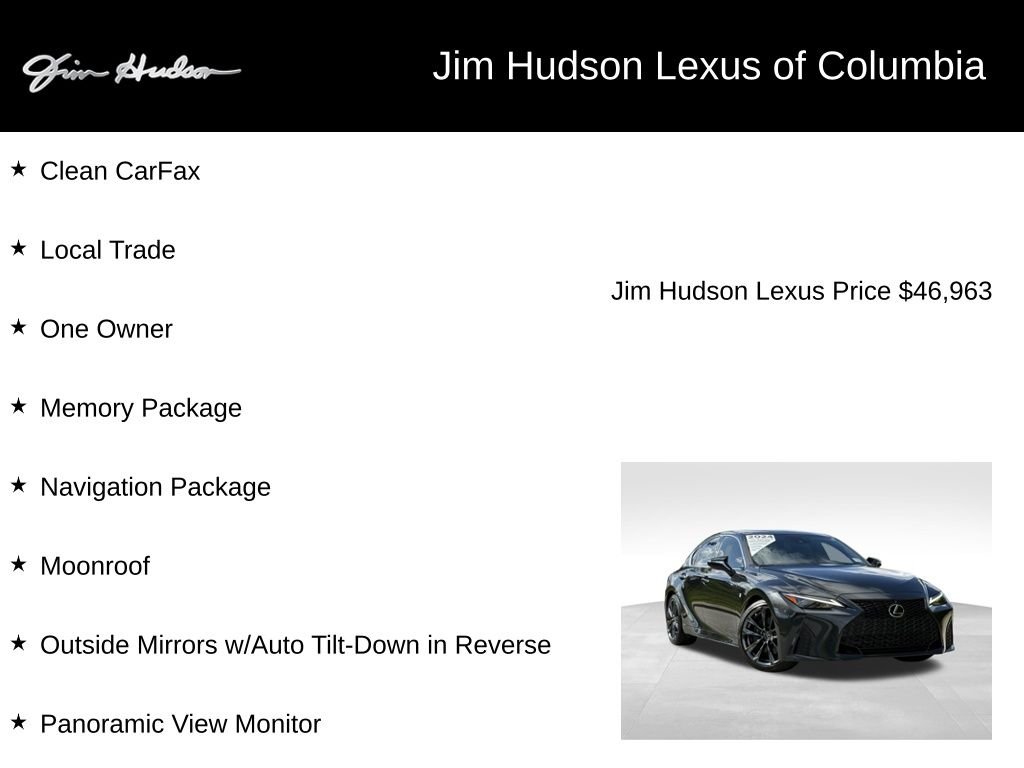 Jim Hudson

Jim Hudson Lexus of Columbia

★ Clean CarFax

★ Local Trade

★ One Owner

★ Memory Package

★ Navigation Package

★ Moonroof

★ Outside Mirrors w/Auto Tilt-Down in Reverse

★ Panoramic View Monitor

Jim Hudson Lexus Price $46,963

2024